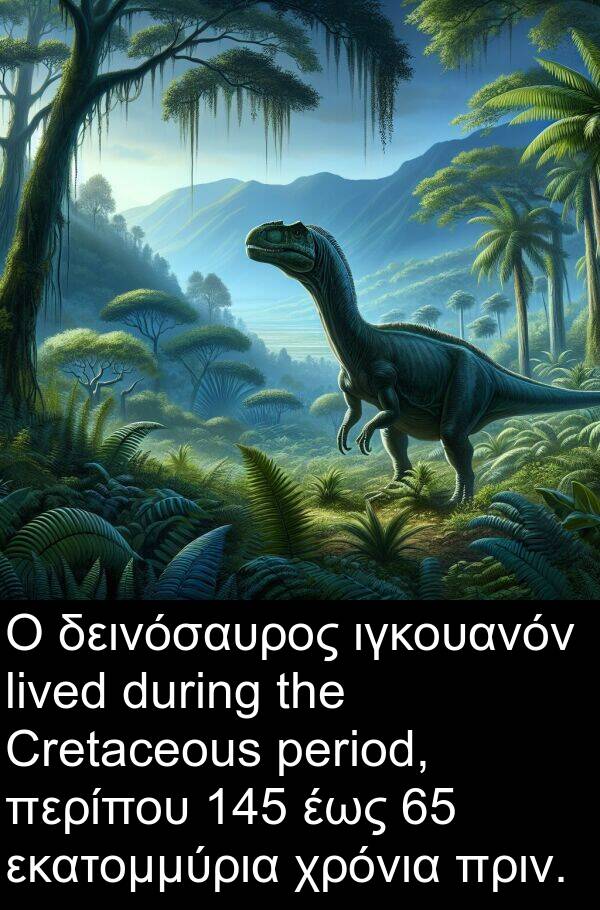 Ο δεινόσαυρος ιγκουανόν lived during the Cretaceous period, περίπου 145 έως 65 εκατομμύρια χρόνια πριν.